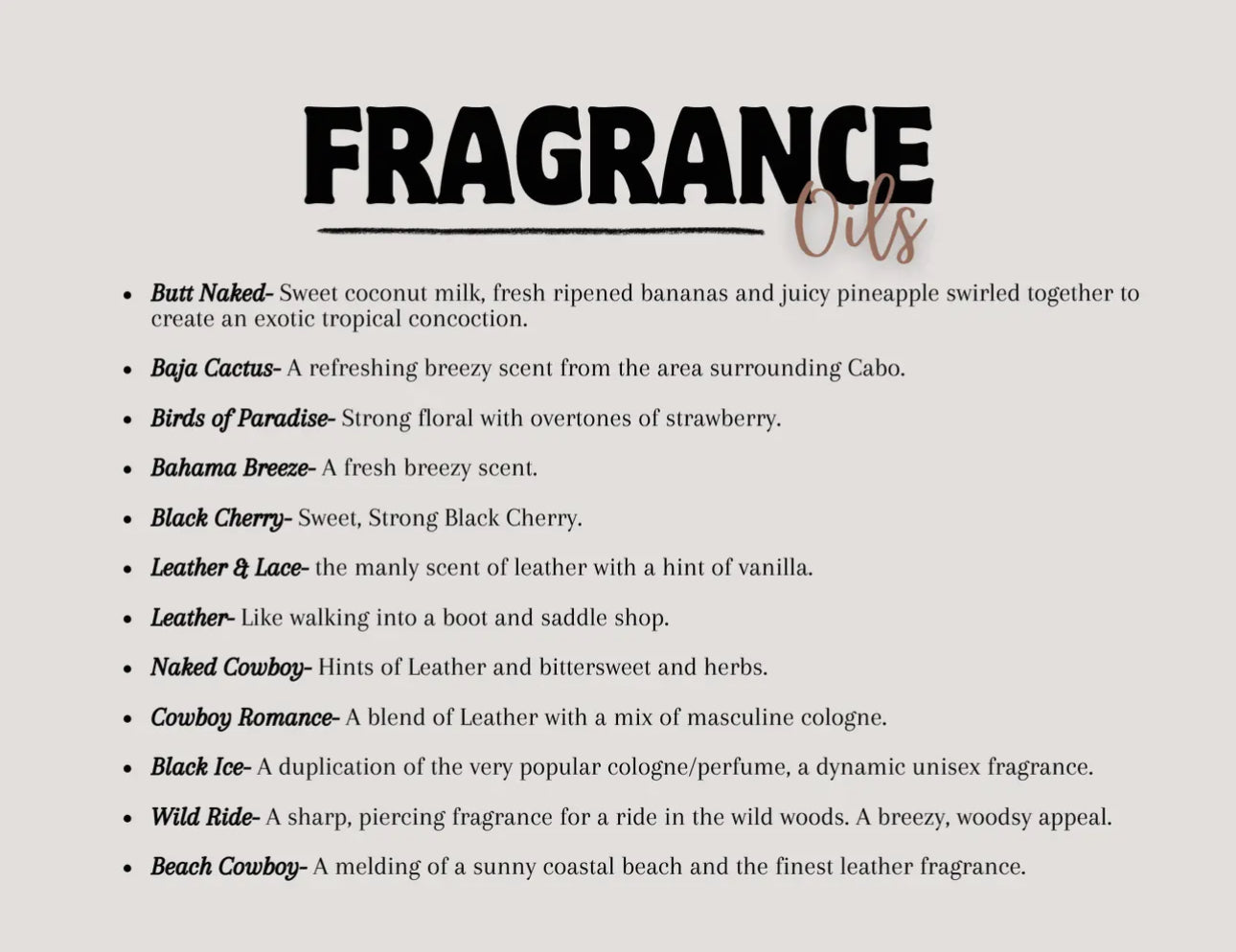 FRAGRANCE
Oils

• Butt Naked- Sweet coconut milk, fresh ripened bananas and juicy pineapple swirled together to create an exotic tropical concoction.

• Baja Cactus- A refreshing breezy scent from the area surrounding Cabo.

• Birds of Paradise- Strong floral with overtones of strawberry.

• Bahama Breeze- A fresh breezy scent.

• Black Cherry- Sweet, Strong Black Cherry.

• Leather & Lace- the manly scent of leather with a hint of vanilla.

• Leather- Like walking into a boot and saddle shop.

• Naked Cowboy- Hints of Leather and bittersweet and herbs.

• Cowboy Romance- A blend of Leather with a mix of masculine cologne.

• Black Ice- A duplication of the very popular cologne/perfume, a dynamic unisex fragrance.

• Wild Ride- A sharp, piercing fragrance for a ride in the wild woods. A breezy, woodsy appeal.

• Beach Cowboy- A melding of a sunny coastal beach and the finest leather fragrance.